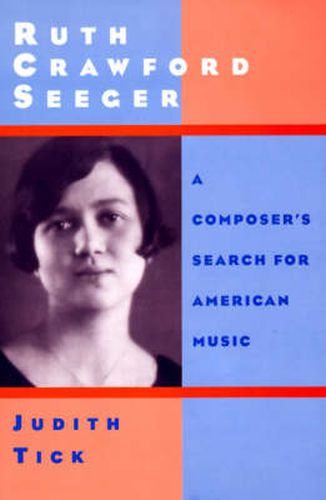 RUTH CRAWFORD SEEGER

A COMPOSER'S SEARCH FOR AMERICAN MUSIC

JUDITH TICK